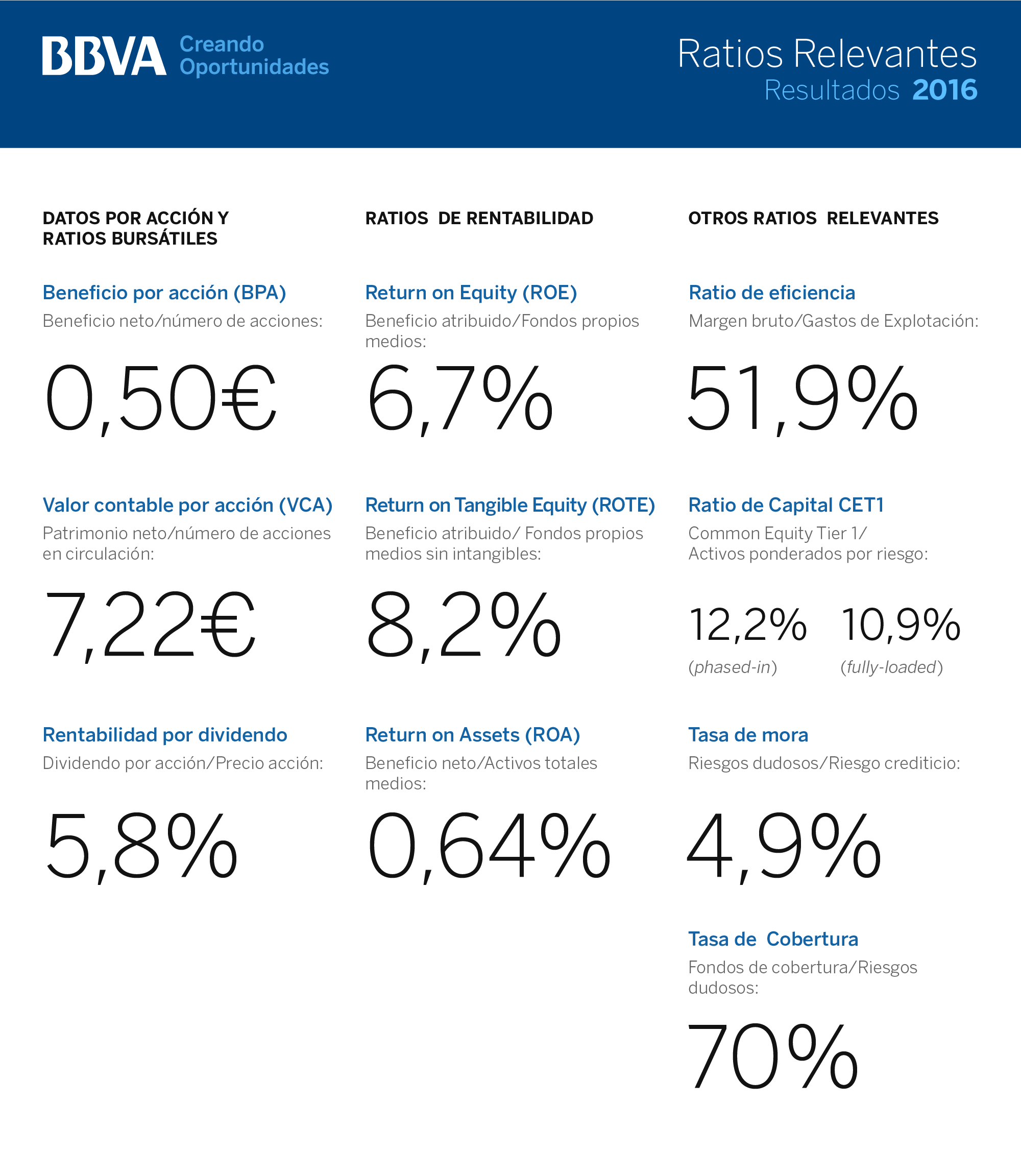 BBVA Creando Oportunidades

Ratios Relevantes
Resultados 2016

DATOS POR ACCIÓN Y RATIOS BURSÁTILES

Beneficio por acción (BPA)
Beneficio neto/número de acciones:

0,50€

Valor contable por acción (VCA)
Patrimonio neto/número de acciones en circulación:

7,22€

Rentabilidad por dividendo
Dividendo por acción/Precio acción:

5,8%

RATIOS DE RENTABILIDAD

Return on Equity (ROE)
Beneficio atribuido/Fondos propios medios:

6,7%

Return on Tangible Equity (ROTE)
Beneficio atribuido/ Fondos propios medios sin intangibles:

8,2%

Return on Assets (ROA)
Beneficio neto/Activos totales medios:

0,64%

OTROS RATIOS RELEVANTES

Ratio de eficiencia
Margen bruto/Gastos de Explotación:

51,9%

Ratio de Capital CET1
Common Equity Tier 1/ Activos ponderados por riesgo:

12,2% (phased-in)

10,9% (fully-loaded)

Tasa de mora
Riesgos dudosos/Riesgo crediticio:

4,9%

Tasa de Cobertura
Fondos de cobertura/Riesgos dudosos:

70%